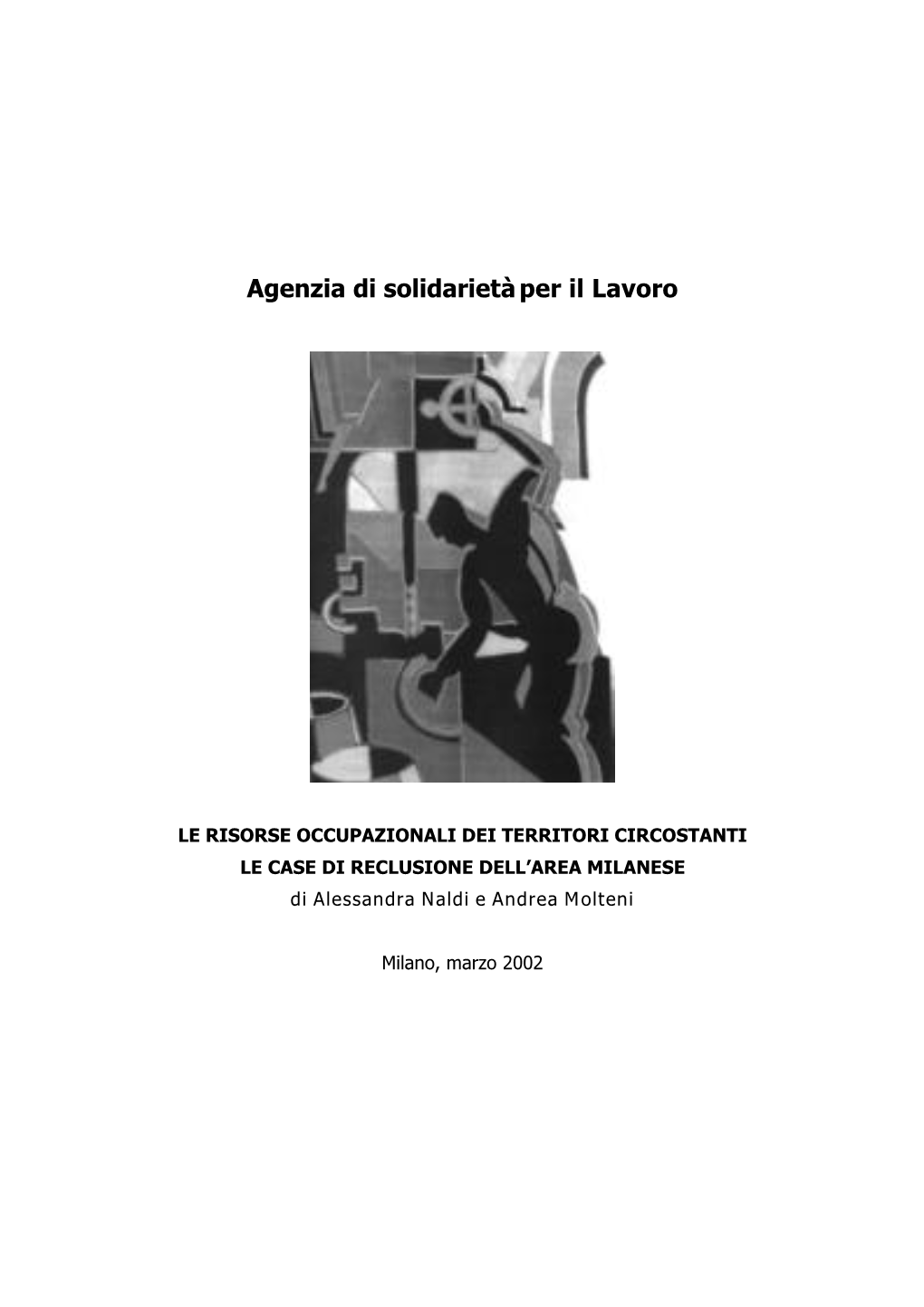 Agenzia di solidarietà per il Lavoro

LE RISORSE OCCUPAZIONALI DEI TERRITORI CIRCOSTANTI
LE CASE DI RECLUSIONE DELL'AREA MILANESE
di Alessandra Naldi e Andrea Molteni

Milano, marzo 2002